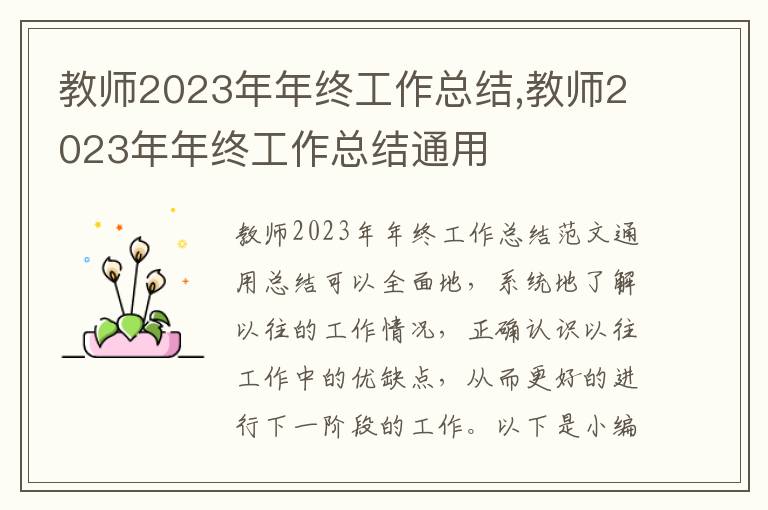 教师2023年年终工作总结,教师2023年年终工作总结通用

教师2023年年终工作总结范文通用总结可以全面地，系统地了解以往的工作情况，正确认识以往工作中的优缺点，从而更好的进行下一阶段的工作。以下是小编